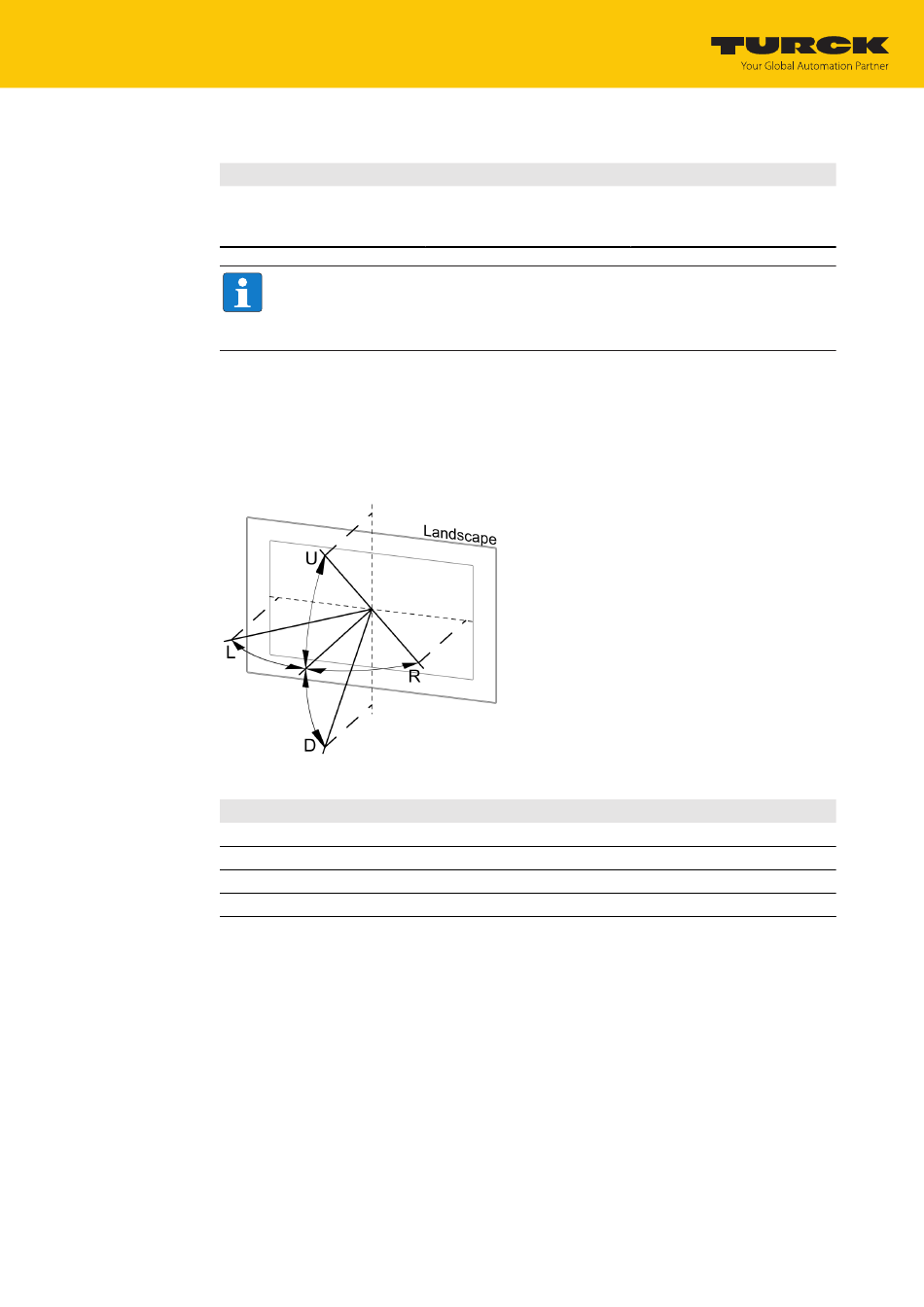 TURCK
Your Global Automation Partner

Landscape
U
L
R
D